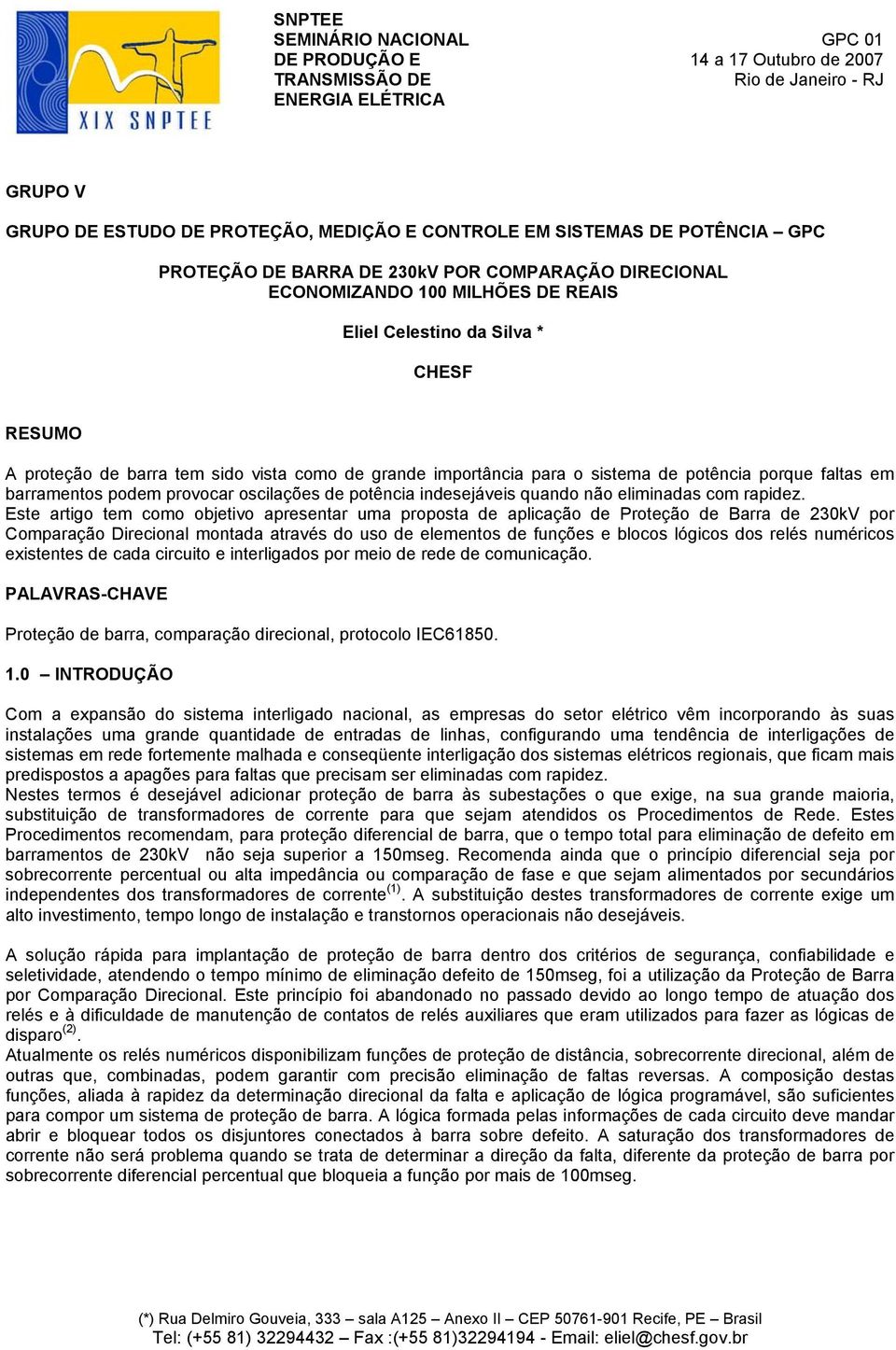 XIX SNPTEE

SNPTEE
SEMINÁRIO NACIONAL
DE PRODUÇÃO E
TRANSMISSÃO DE
ENERGIA ELÉTRICA

GPC 01
14 a 17 Outubro de 2007
Rio de Janeiro - RJ

GRUPO V

GRUPO DE ESTUDO DE PROTEÇÃO, MEDIÇÃO E CONTROLE EM SISTEMAS DE POTÊNCIA – GPC

PROTEÇÃO DE BARRA DE 230kV POR COMPARAÇÃO DIRECIONAL
ECONOMIZANDO 100 MILHÕES DE REAIS

Eliel Celestino da Silva *

CHESF

RESUMO

A proteção de barra tem sido vista como de grande importância para o sistema de potência porque faltas em barramentos podem provocar oscilações de potência indesejáveis quando não eliminadas com rapidez.
Este artigo tem como objetivo apresentar uma proposta de aplicação de Proteção de Barra de 230kV por Comparação Direcional montada através do uso de elementos de funções e blocos lógicos dos relés numéricos existentes de cada circuito e interligados por meio de rede de comunicação.

PALAVRAS-CHAVE

Proteção de barra, comparação direcional, protocolo IEC61850.

1.0 – INTRODUÇÃO

Com a expansão do sistema interligado nacional, as empresas do setor elétrico vêm incorporando às suas instalações uma grande quantidade de entradas de linhas, configurando uma tendência de interligações de sistemas em rede fortemente malhada e conseqüente interligação dos sistemas elétricos regionais, que ficam mais predispostos a apagões para faltas que precisam ser eliminadas com rapidez.
Nestes termos é desejável adicionar proteção de barra às subestações o que exige, na sua grande maioria, substituição de transformadores de corrente para que sejam atendidos os Procedimentos de Rede. Estes Procedimentos recomendam, para proteção diferencial de barra, que o tempo total para eliminação de defeito em barramentos de 230kV não seja superior a 150mseg. Recomenda ainda que o princípio diferencial seja por sobrecorrente percentual ou alta impedância ou comparação de fase e que sejam alimentados por secundários independentes dos transformadores de corrente$^{(1)}$. A substituição destes transformadores de corrente exige um alto investimento, tempo longo de instalação e transtornos operacionais não desejáveis.

A solução rápida para implantação de proteção de barra dentro dos critérios de segurança, confiabilidade e seletividade, atendendo o tempo mínimo de eliminação defeito de 150mseg, foi a utilização da Proteção de Barra por Comparação Direcional. Este princípio foi abandonado no passado devido ao longo tempo de atuação dos relés e à dificuldade de manutenção de contatos de relés auxiliares que eram utilizados para fazer as lógicas de disparo$^{(2)}$.
Atualmente os relés numéricos disponibilizam funções de proteção de distância, sobrecorrente direcional, além de outras que, combinadas, podem garantir com precisão eliminação de faltas reversas. A composição destas funções, aliada à rapidez da determinação direcional da falta e aplicação de lógica programável, são suficientes para compor um sistema de proteção de barra. A lógica formada pelas informações de cada circuito deve mandar abrir e bloquear todos os disjuntores conectados à barra sobre defeito. A saturação dos transformadores de corrente não será problema quando se trata de determinar a direção da falta, diferente da proteção de barra por sobrecorrente diferencial percentual que bloqueia a função por mais de 100mseg.

(*) Rua Delmiro Gouveia, 333 – sala A125 – Anexo II – CEP 50761-901 Recife, PE – Brasil
Tel: (+55 81) 32294432 – Fax :(+55 81)32294194 - Email: eliel@chesf.gov.br